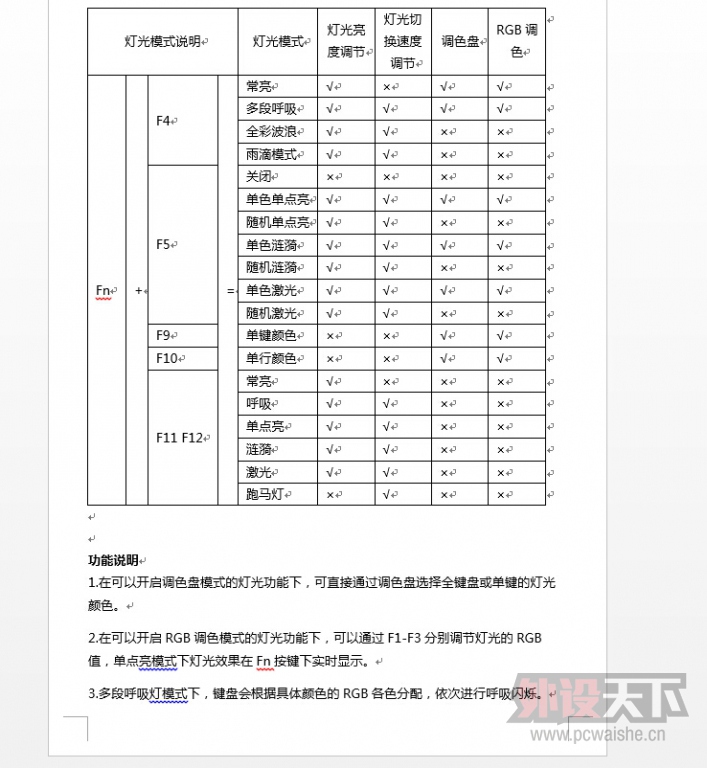 | 灯光模式说明 | | | | 灯光模式 | 灯光亮度调节 | 灯光切换速度调节 | 调色盘 | RGB 调色 |
|---|---|---|---|---|---|---|---|---|
| Fn | + | F4 | = | 常亮 | √ | × | √ | √ |
| | | | | 多段呼吸 | √ | √ | √ | √ |
| | | | | 全彩波浪 | √ | √ | × | × |
| | | | | 雨滴模式 | √ | √ | × | × |
| | | F5 | | 关闭 | × | × | × | × |
| | | | | 单色单点亮 | √ | √ | √ | √ |
| | | | | 随机单点亮 | √ | √ | × | × |
| | | | | 单色涟漪 | √ | √ | √ | √ |
| | | | | 随机涟漪 | √ | √ | × | × |
| | | | | 单色激光 | √ | √ | √ | √ |
| | | | | 随机激光 | √ | √ | × | × |
| | | F9 | | 单键颜色 | × | × | √ | √ |
| | | F10 | | 单行颜色 | × | × | √ | √ |
| | | F11 F12 | | 常亮 | √ | × | × | × |
| | | | | 呼吸 | √ | √ | × | × |
| | | | | 单点亮 | √ | √ | × | × |
| | | | | 涟漪 | √ | √ | × | × |
| | | | | 激光 | √ | √ | × | × |
| | | | | 跑马灯 | × | √ | × | × |

功能说明

1.在可以开启调色盘模式的灯光功能下，可直接通过调色盘选择全键盘或单键的灯光颜色。

2.在可以开启 RGB 调色模式的灯光功能下，可以通过 F1-F3 分别调节灯光的 RGB 值，单点亮模式下灯光效果在 Fn 按键下实时显示。

3.多段呼吸灯模式下，键盘会根据具体颜色的 RGB 各色分配，依次进行呼吸闪烁。

外设天下
www.pcwaishe.cn